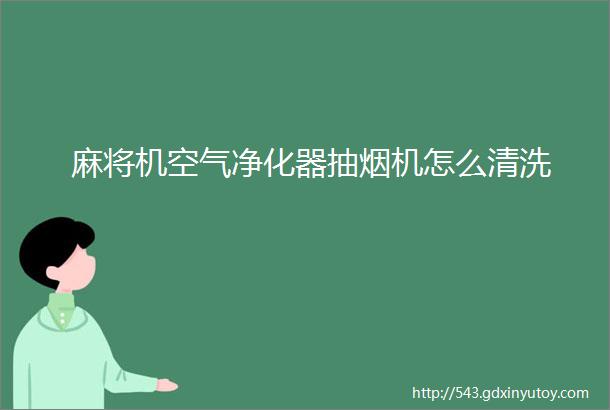 麻将机空气净化器抽烟机怎么清洗

http://543.gdxinyutoy.com